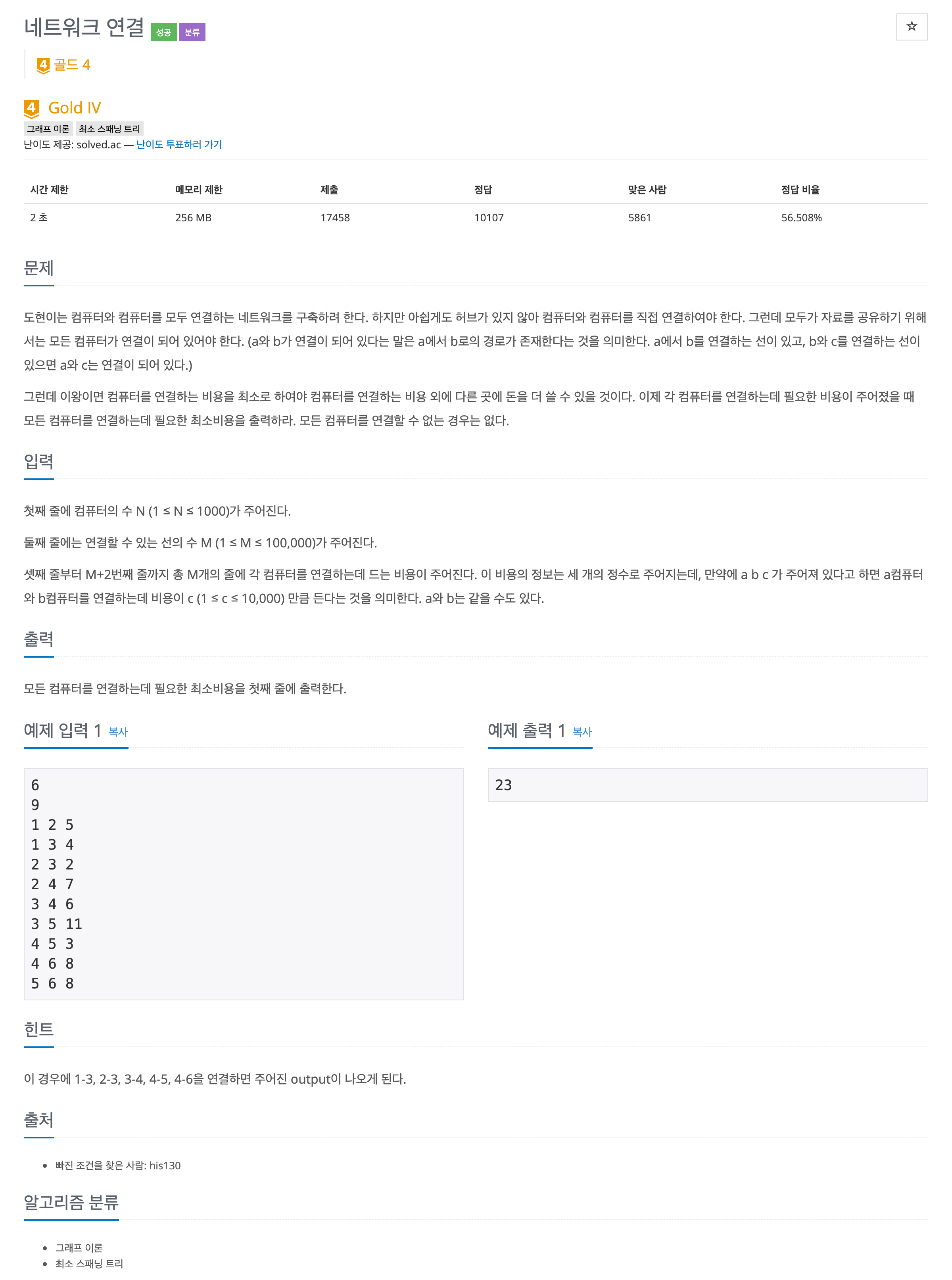 네트워크 연결 성공 분류

☆

4 골드 4

4 Gold IV

그래프 이론 최소 스패닝 트리

난이도 제공: solved.ac — 난이도 투표하러 가기

| 시간 제한 | 메모리 제한 | 제출 | 정답 | 맞은 사람 | 정답 비율 |
|---|---|---|---|---|---|
| 2 초 | 256 MB | 17458 | 10107 | 5861 | 56.508% |

문제

도현이는 컴퓨터와 컴퓨터를 모두 연결하는 네트워크를 구축하려 한다. 하지만 아쉽게도 허브가 있지 않아 컴퓨터와 컴퓨터를 직접 연결하여야 한다. 그런데 모두가 자료를 공유하기 위해서는 모든 컴퓨터가 연결이 되어 있어야 한다. (a와 b가 연결이 되어 있다는 말은 a에서 b로의 경로가 존재한다는 것을 의미한다. a에서 b를 연결하는 선이 있고, b와 c를 연결하는 선이 있으면 a와 c는 연결이 되어 있다.)

그런데 이왕이면 컴퓨터를 연결하는 비용을 최소로 하여야 컴퓨터를 연결하는 비용 외에 다른 곳에 돈을 더 쓸 수 있을 것이다. 이제 각 컴퓨터를 연결하는데 필요한 비용이 주어졌을 때 모든 컴퓨터를 연결하는데 필요한 최소비용을 출력하라. 모든 컴퓨터를 연결할 수 없는 경우는 없다.

입력

첫째 줄에 컴퓨터의 수 N (1 ≤ N ≤ 1000)가 주어진다.

둘째 줄에는 연결할 수 있는 선의 수 M (1 ≤ M ≤ 100,000)가 주어진다.

셋째 줄부터 M+2번째 줄까지 총 M개의 줄에 각 컴퓨터를 연결하는데 드는 비용이 주어진다. 이 비용의 정보는 세 개의 정수로 주어지는데, 만약에 a b c 가 주어져 있다고 하면 a컴퓨터와 b컴퓨터를 연결하는데 비용이 c (1 ≤ c ≤ 10,000) 만큼 든다는 것을 의미한다. a와 b는 같을 수도 있다.

출력

모든 컴퓨터를 연결하는데 필요한 최소비용을 첫째 줄에 출력한다.

예제 입력 1 복사

6
9
1 2 5
1 3 4
2 3 2
2 4 7
3 4 6
3 5 11
4 5 3
4 6 8
5 6 8

예제 출력 1 복사

23

힌트

이 경우에 1-3, 2-3, 3-4, 4-5, 4-6을 연결하면 주어진 output이 나오게 된다.

출처

• 빠진 조건을 찾은 사람: his130

알고리즘 분류

• 그래프 이론
• 최소 스패닝 트리